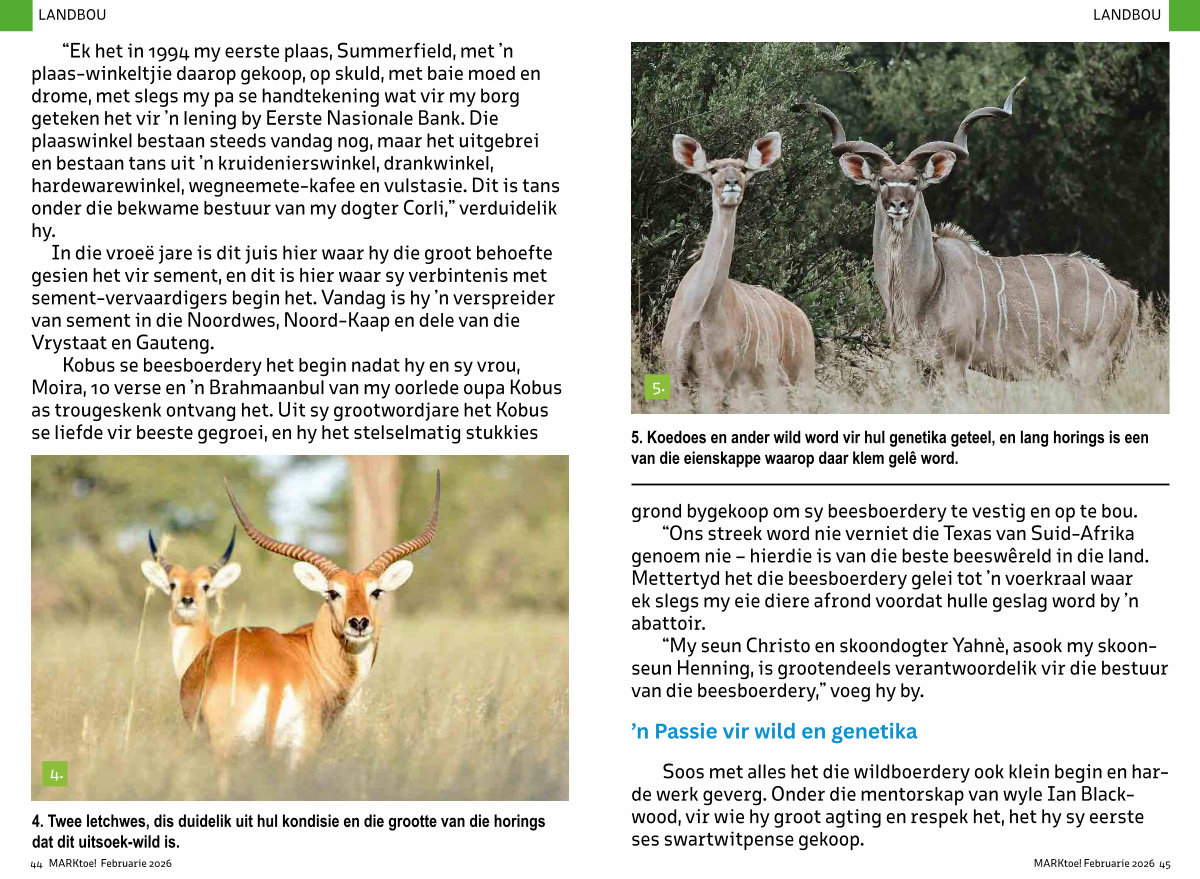 LANDBOU

“Ek het in 1994 my eerste plaas, Summerfield, met ’n plaas-winkeltjie daarop gekoop, op skuld, met baie moed en drome, met slegs my pa se handtekening wat vir my borg geteken het vir ’n lening by Eerste Nasionale Bank. Die plaaswinkel bestaan steeds vandag nog, maar het uitgebrei en bestaan tans uit ’n kruidenierswinkel, drankwinkel, hardewarewinkel, wegneemete-kafee en vulstasie. Dit is tans onder die bekwame bestuur van my dogter Corli,” verduidelik hy.

In die vroeë jare is dit juis hier waar hy die groot behoefte gesien het vir sement, en dit is hier waar sy verbintenis met sement-vervaardigers begin het. Vandag is hy ’n verspreider van sement in die Noordwes, Noord-Kaap en dele van die Vrystaat en Gauteng.

Kobus se beesboerdery het begin nadat hy en sy vrou, Moira, 10 verse en ’n Brahmaanbul van my oorlede oupa Kobus as trougeskenk ontvang het. Uit sy grootwordjare het Kobus se liefde vir beeste gegroei, en hy het stelselmatig stukkies

4.

4. Twee letchwes, dis duidelik uit hul kondisie en die grootte van die horings dat dit uitsoek-wild is.

44 MARKtoe! Februarie 2026

LANDBOU

5.

5. Koedoes en ander wild word vir hul genetika geteel, en lang horings is een van die eienskappe waarop daar klem gelê word.

grond bygekoop om sy beesboerdery te vestig en op te bou.

“Ons streek word nie verniet die Texas van Suid-Afrika genoem nie – hierdie is van die beste beeswêreld in die land. Mettertyd het die beesboerdery gelei tot ’n voerkraal waar ek slegs my eie diere afrond voordat hulle geslag word by ’n abattoir.

“My seun Christo en skoondogter Yahnè, asook my skoonseun Henning, is grootendeels verantwoordelik vir die bestuur van die beesboerdery,” voeg hy by.

’n Passie vir wild en genetika

Soos met alles het die wildboerdery ook klein begin en harde werk geverg. Onder die mentorskap van wyle Ian Blackwood, vir wie hy groot agting en respek het, het hy sy eerste ses swartwitpense gekoop.

MARKtoe! Februarie 2026 45